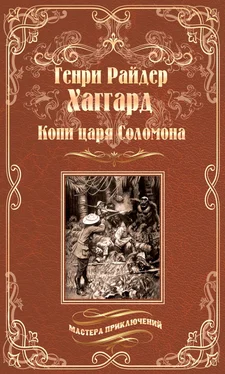 Генри Райдер
Хаггард
Копи царя Соломона

МАСТЕРА ПРИКЛЮЧЕНИЙ